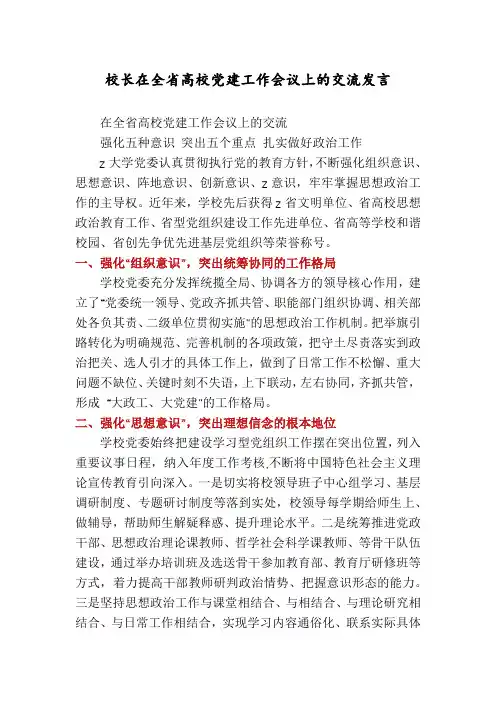 校长在全省高校党建工作会议上的交流发言

在全省高校党建工作会议上的交流

强化五种意识 突出五个重点 扎实做好政治工作

z 大学党委认真贯彻执行党的教育方针，不断强化组织意识、思想意识、阵地意识、创新意识、z 意识，牢牢掌握思想政治工作的主导权。近年来，学校先后获得 z 省文明单位、省高校思想政治教育工作、省型党组织建设工作先进单位、省高等学校和谐校园、省创先争优先进基层党组织等荣誉称号。

一、强化“组织意识”，突出统筹协同的工作格局

学校党委充分发挥统揽全局、协调各方的领导核心作用，建立了“党委统一领导、党政齐抓共管、职能部门组织协调、相关部处各负其责、二级单位贯彻实施”的思想政治工作机制。把举旗引路转化为明确规范、完善机制的各项政策，把守土尽责落实到政治把关、选人引才的具体工作上，做到了日常工作不松懈、重大问题不缺位、关键时刻不失语，上下联动，左右协同，齐抓共管，形成 “大政工、大党建”的工作格局。

二、强化“思想意识”，突出理想信念的根本地位

学校党委始终把建设学习型党组织工作摆在突出位置，列入重要议事日程，纳入年度工作考核,不断将中国特色社会主义理论宣传教育引向深入。一是切实将校领导班子中心组学习、基层调研制度、专题研讨制度等落到实处，校领导每学期给师生上、做辅导，帮助师生解疑释惑、提升理论水平。二是统筹推进党政干部、思想政治理论课教师、哲学社会科学课教师、等骨干队伍建设，通过举办培训班及选送骨干参加教育部、教育厅研修班等方式，着力提高干部教师研判政治情势、把握意识形态的能力。三是坚持思想政治工作与课堂相结合、与相结合、与理论研究相结合、与日常工作相结合，实现学习内容通俗化、联系实际具体